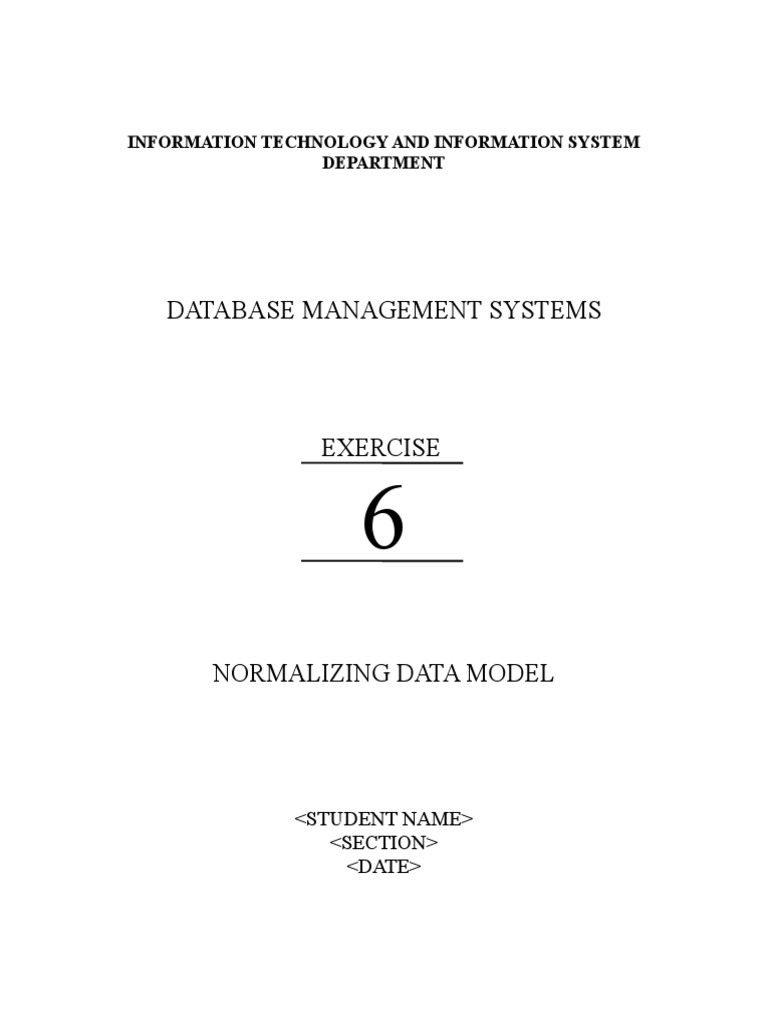 INFORMATION TECHNOLOGY AND INFORMATION SYSTEM DEPARTMENT

DATABASE MANAGEMENT SYSTEMS

EXERCISE

6

NORMALIZING DATA MODEL

<STUDENT NAME>
<SECTION>
<DATE>